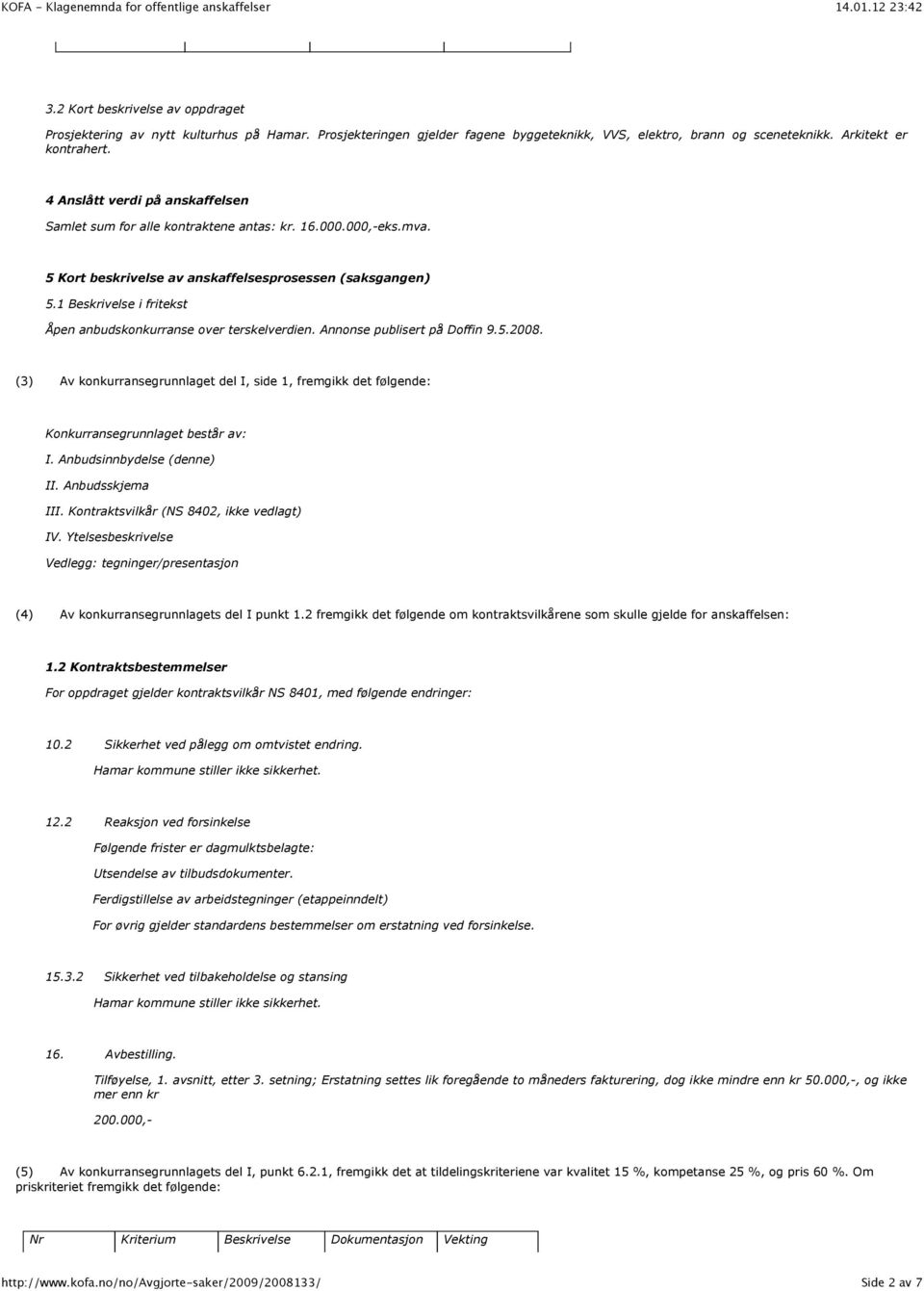 KOFA - Klagenemnda for offentlige anskaffelser 14.01.12 23:42

3.2 Kort beskrivelse av oppdraget

Prosjektering av nytt kulturhus på Hamar. Prosjekteringen gjelder fagene byggeteknikk, VVS, elektro, brann og sceneteknikk. Arkitekt er kontrahert.

4 Anslått verdi på anskaffelsen

Samlet sum for alle kontraktene antas: kr. 16.000.000,-eks.mva.

5 Kort beskrivelse av anskaffelsesprosessen (saksgangen)

5.1 Beskrivelse i fritekst

Åpen anbudskonkurranse over terskelverdien. Annonse publisert på Doffin 9.5.2008.

(3) Av konkurransegrunnlaget del I, side 1, fremgikk det følgende:

Konkurransegrunnlaget består av:

I. Anbudsinnbydelse (denne)

II. Anbudsskjema

III. Kontraktsvilkår (NS 8402, ikke vedlagt)

IV. Ytelsesbeskrivelse

Vedlegg: tegninger/presentasjon

(4) Av konkurransegrunnlagets del I punkt 1.2 fremgikk det følgende om kontraktsvilkårene som skulle gjelde for anskaffelsen:

1.2 Kontraktsbestemmelser

For oppdraget gjelder kontraktsvilkår NS 8401, med følgende endringer:

10.2 Sikkerhet ved pålegg om omtvistet endring.

Hamar kommune stiller ikke sikkerhet.

12.2 Reaksjon ved forsinkelse

Følgende frister er dagmulktsbelagte:

Utsendelse av tilbudsdokumenter.

Ferdigstillelse av arbeidstegninger (etappeinndelt)

For øvrig gjelder standardens bestemmelser om erstatning ved forsinkelse.

15.3.2 Sikkerhet ved tilbakeholdelse og stansing

Hamar kommune stiller ikke sikkerhet.

16. Avbestilling.

Tilføyelse, 1. avsnitt, etter 3. setning; Erstatning settes lik foregående to måneders fakturering, dog ikke mindre enn kr 50.000,-, og ikke mer enn kr

200.000,-

(5) Av konkurransegrunnlagets del I, punkt 6.2.1, fremgikk det at tildelingskriteriene var kvalitet 15 %, kompetanse 25 %, og pris 60 %. Om priskriteriet fremgikk det følgende:

| Nr | Kriterium | Beskrivelse | Dokumentasjon | Vekting |
|---|---|---|---|---|

http://www.kofa.no/no/Avgjorte-saker/2009/2008133/ Side 2 av 7